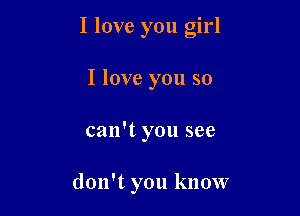 I love you girl

I love you so

can't you see

don't you know